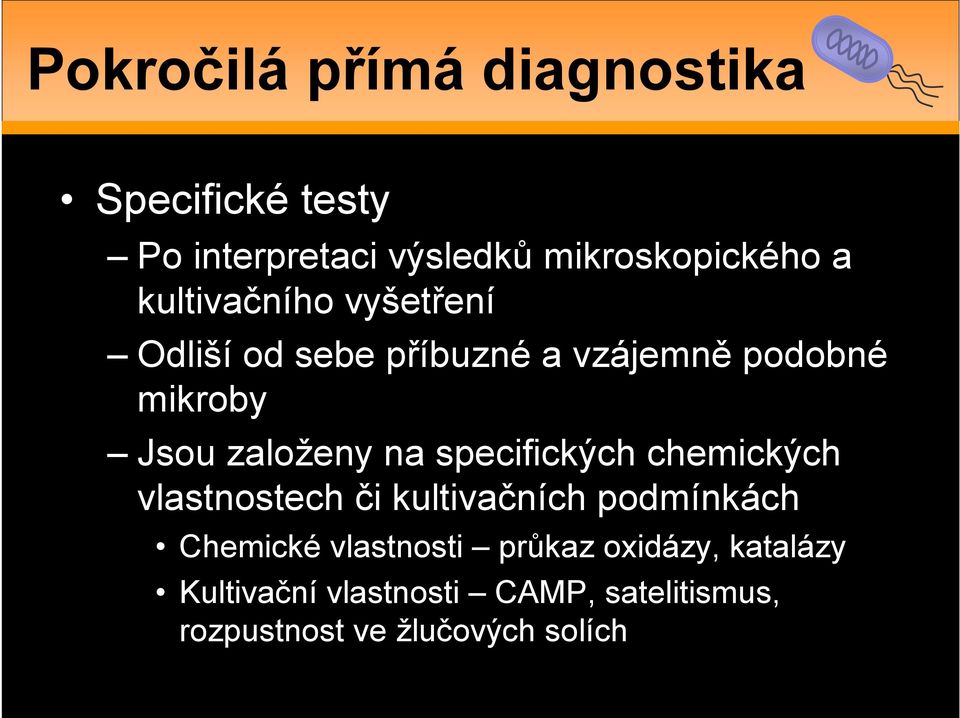 Pokročilá přímá diagnostika

• Specifické testy
– Po interpretaci výsledků mikroskopického a kultivačního vyšetření
– Odliší od sebe příbuzné a vzájemně podobné mikroby
– Jsou založeny na specifických chemických vlastnostech či kultivačních podmínkách
• Chemické vlastnosti – průkaz oxidázy, katalázy
• Kultivační vlastnosti – CAMP, satelitismus, rozpustnost ve žlučových solích